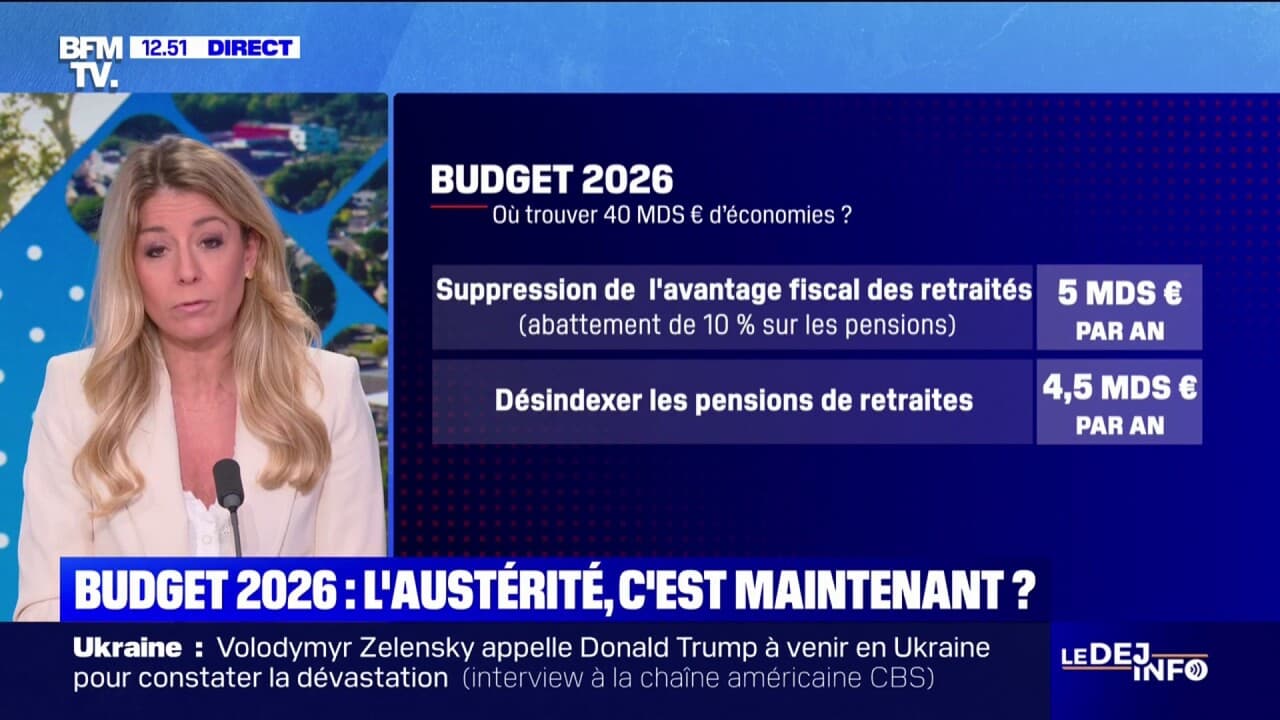 BFM TV. 12.51 DIRECT

BUDGET 2026
Où trouver 40 MDS € d'économies ?

| Suppression de l'avantage fiscal des retraités (abattement de 10 % sur les pensions) | 5 MDS € PAR AN |
|---|---|
| Désindexer les pensions de retraites | 4,5 MDS € PAR AN |

BUDGET 2026 : L'AUSTÉRITÉ, C'EST MAINTENANT ?

Ukraine : Volodymyr Zelensky appelle Donald Trump à venir en Ukraine pour constater la dévastation (interview à la chaîne américaine CBS)

LE DEJ INFO